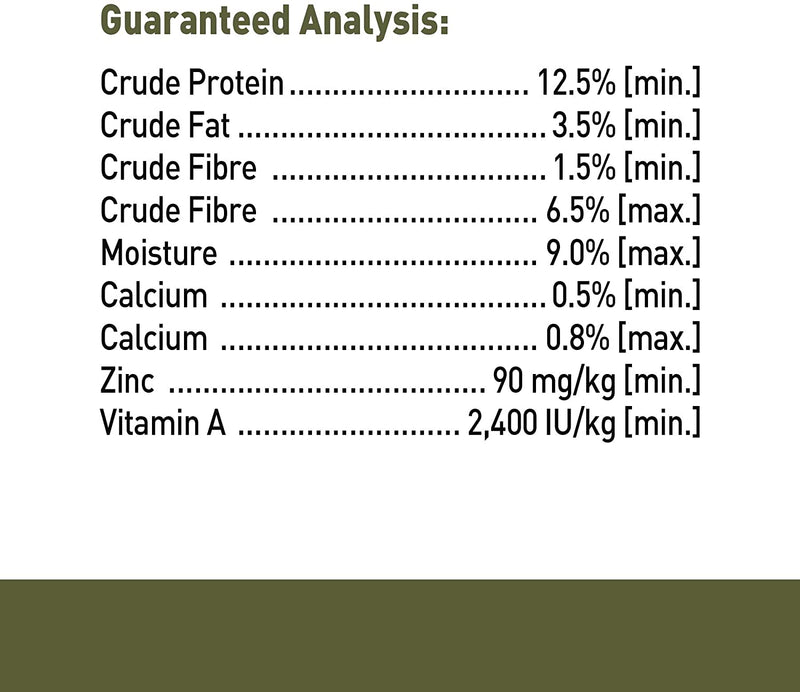 Guaranteed Analysis:

Crude Protein 12.5% [min.]
Crude Fat 3.5% [min.]
Crude Fibre 1.5% [min.]
Crude Fibre 6.5% [max.]
Moisture 9.0% [max.]
Calcium 0.5% [min.]
Calcium 0.8% [max.]
Zinc 90 mg/kg [min.]
Vitamin A 2,400 IU/kg [min.]